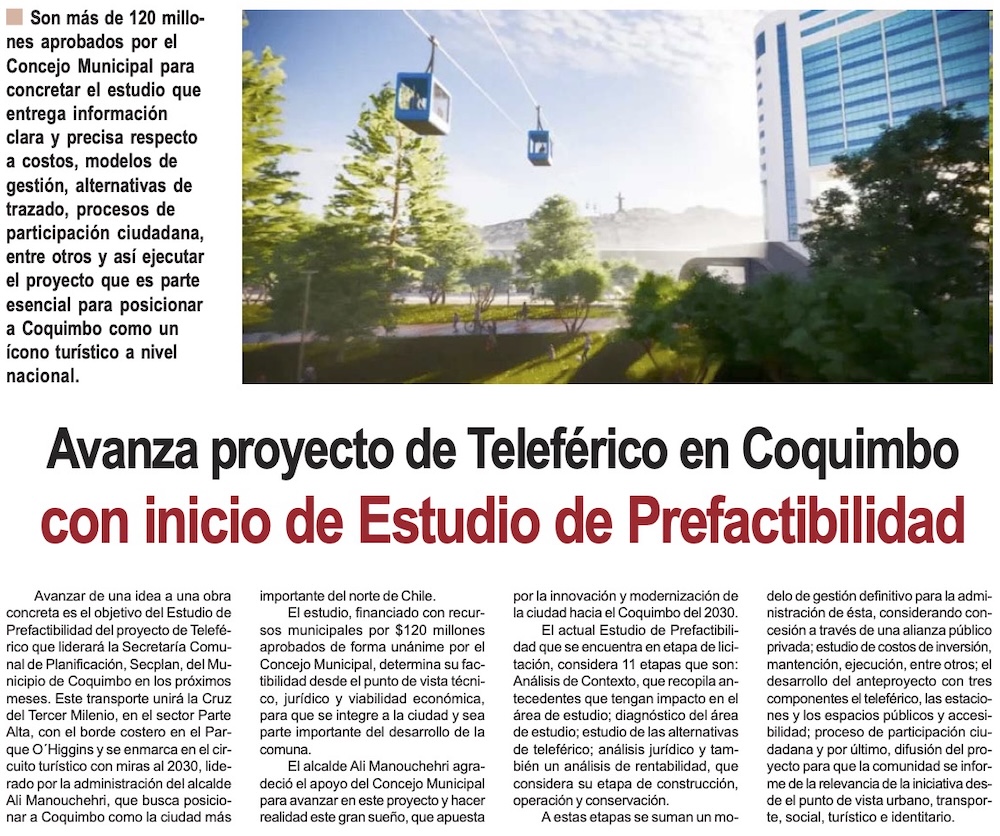 Son más de 120 millones aprobados por el Concejo Municipal para concretar el estudio que entrega información clara y precisa respecto a costos, modelos de gestión, alternativas de trazado, procesos de participación ciudadana, entre otros y así ejecutar el proyecto que es parte esencial para posicionar a Coquimbo como un ícono turístico a nivel nacional.

Avanza proyecto de Teleférico en Coquimbo con inicio de Estudio de Prefactibilidad

Avanzar de una idea a una obra concreta es el objetivo del Estudio de Prefactibilidad del proyecto de Teleférico que liderará la Secretaría Comunal de Planificación, Secplan, del Municipio de Coquimbo en los próximos meses. Este transporte unirá la Cruz del Tercer Milenio, en el sector Parte Alta, con el borde costero en el Parque O´Higgins y se enmarca en el circuito turístico con miras al 2030, liderado por la administración del alcalde Ali Manouchehri, que busca posicionar a Coquimbo como la ciudad más importante del norte de Chile.

El estudio, financiado con recursos municipales por $120 millones aprobados de forma unánime por el Concejo Municipal, determina su factibilidad desde el punto de vista técnico, jurídico y viabilidad económica, para que se integre a la ciudad y sea parte importante del desarrollo de la comuna.

El alcalde Ali Manouchehri agradeció el apoyo del Concejo Municipal para avanzar en este proyecto y hacer realidad este gran sueño, que apuesta por la innovación y modernización de la ciudad hacia el Coquimbo del 2030.

El actual Estudio de Prefactibilidad que se encuentra en etapa de licitación, considera 11 etapas que son: Análisis de Contexto, que recopila antecedentes que tengan impacto en el área de estudio; diagnóstico del área de estudio; estudio de las alternativas de teleférico; análisis jurídico y también un análisis de rentabilidad, que considera su etapa de construcción, operación y conservación.

A estas etapas se suman un modelo de gestión definitivo para la administración de ésta, considerando concesión a través de una alianza público privada; estudio de costos de inversión, mantención, ejecución, entre otros; el desarrollo del anteproyecto con tres componentes el teleférico, las estaciones y los espacios públicos y accesibilidad; proceso de participación ciudadana y por último, difusión del proyecto para que la comunidad se informe de la relevancia de la iniciativa desde el punto de vista urbano, transporte, social, turístico e identitario.